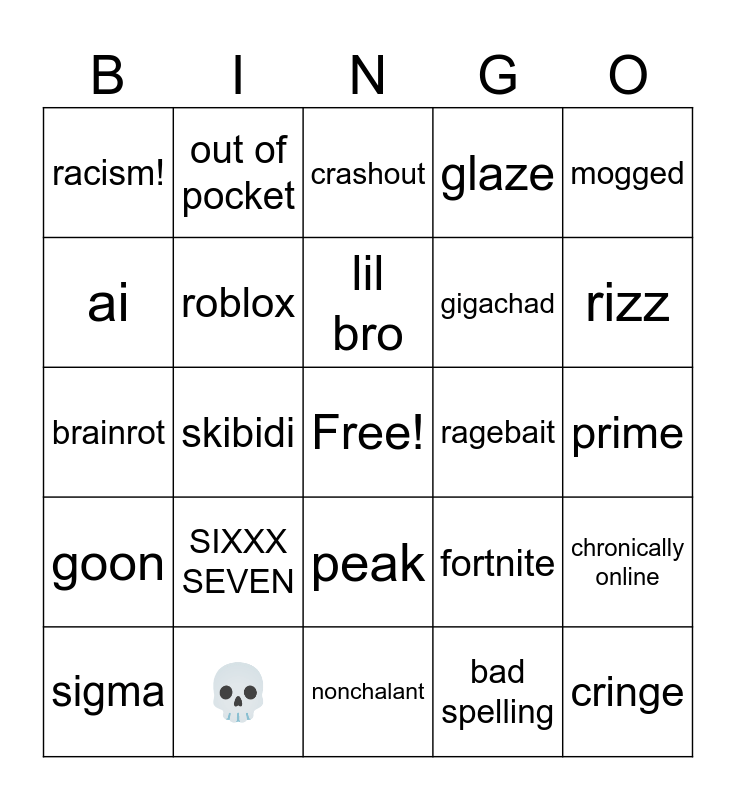 | B | I | N | G | O |
|---|---|---|---|---|
| racism! | out of pocket | crashout | glaze | mogged |
| ai | roblox | lil bro | gigachad | rizz |
| brainrot | skibidi | Free! | ragebait | prime |
| goon | SIXXX SEVEN | peak | fortnite | chronically online |
| sigma | 💀 | nonchalant | bad spelling | cringe |